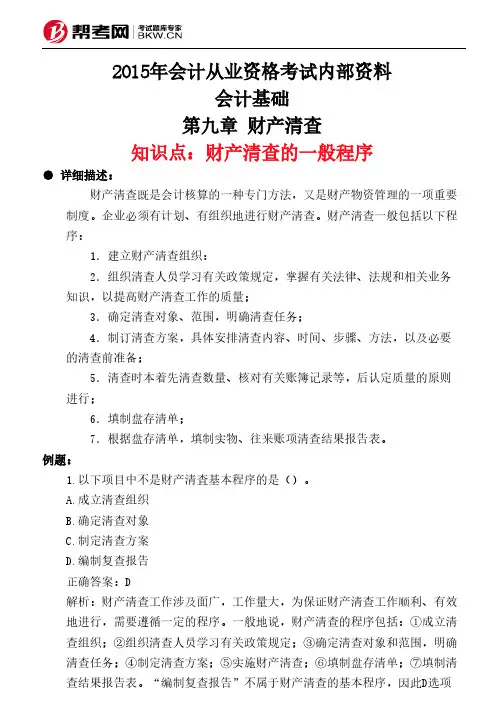 帮考网 考试题库专家 BKW.CN

2015年会计从业资格考试内部资料
会计基础
第九章 财产清查
知识点：财产清查的一般程序

● 详细描述：

财产清查既是会计核算的一种专门方法，又是财产物资管理的一项重要制度。企业必须有计划、有组织地进行财产清查。财产清查一般包括以下程序：

1. 建立财产清查组织；

2. 组织清查人员学习有关政策规定，掌握有关法律、法规和相关业务知识，以提高财产清查工作的质量；

3. 确定清查对象、范围，明确清查任务；

4. 制订清查方案，具体安排清查内容、时间、步骤、方法，以及必要的清查前准备；

5. 清查时本着先清查数量、核对有关账簿记录等，后认定质量的原则进行；

6. 填制盘存清单；

7. 根据盘存清单，填制实物、往来账项清查结果报告表。

例题：

1.以下项目中不是财产清查基本程序的是（）。

A.成立清查组织

B.确定清查对象

C.制定清查方案

D.编制复查报告

正确答案：D

解析：财产清查工作涉及面广，工作量大，为保证财产清查工作顺利、有效地进行，需要遵循一定的程序。一般地说，财产清查的程序包括：①成立清查组织；②组织清查人员学习有关政策规定；③确定清查对象和范围，明确清查任务；④制定清查方案；⑤实施财产清查；⑥填制盘存清单；⑦填制清查结果报告表。“编制复查报告”不属于财产清查的基本程序，因此D选项